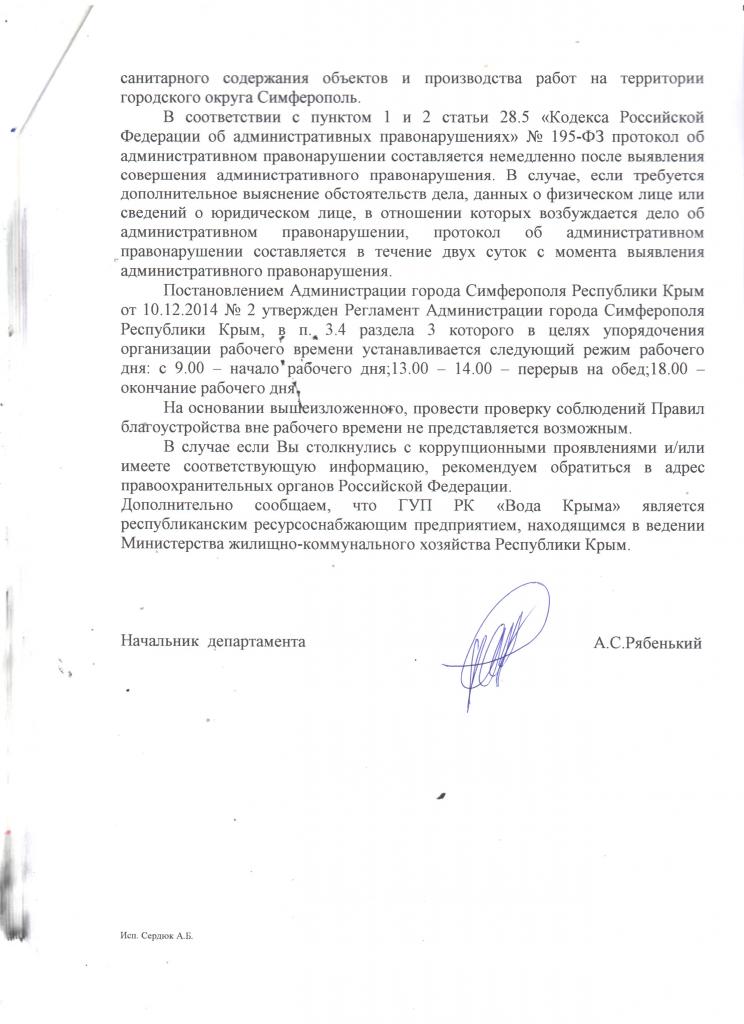 санитарного содержания объектов и производства работ на территории городского округа Симферополь.

В соответствии с пунктом 1 и 2 статьи 28.5 «Кодекса Российской Федерации об административных правонарушениях» № 195-ФЗ протокол об административном правонарушении составляется немедленно после выявления совершения административного правонарушения. В случае, если требуется дополнительное выяснение обстоятельств дела, данных о физическом лице или сведений о юридическом лице, в отношении которых возбуждается дело об административном правонарушении, протокол об административном правонарушении составляется в течение двух суток с момента выявления административного правонарушения.

Постановлением Администрации города Симферополя Республики Крым от 10.12.2014 № 2 утвержден Регламент Администрации города Симферополя Республики Крым, в п. 3.4 раздела 3 которого в целях упорядочения организации рабочего времени устанавливается следующий режим рабочего дня: с 9.00 – начало рабочего дня;13.00 – 14.00 – перерыв на обед;18.00 – окончание рабочего дня.

На основании вышеизложенного, провести проверку соблюдений Правил благоустройства вне рабочего времени не представляется возможным.

В случае если Вы столкнулись с коррупционными проявлениями и/или имеете соответствующую информацию, рекомендуем обратиться в адрес правоохранительных органов Российской Федерации.
Дополнительно сообщаем, что ГУП РК «Вода Крыма» является республиканским ресурсоснабжающим предприятием, находящимся в ведении Министерства жилищно-коммунального хозяйства Республики Крым.

Начальник департамента А.С.Рябенький

Исп. Сердюк А.Б.